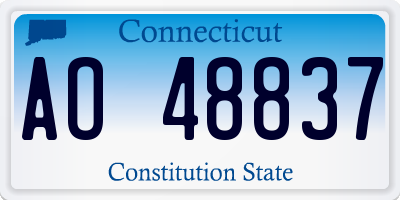 Connecticut

AO 48837

Constitution State